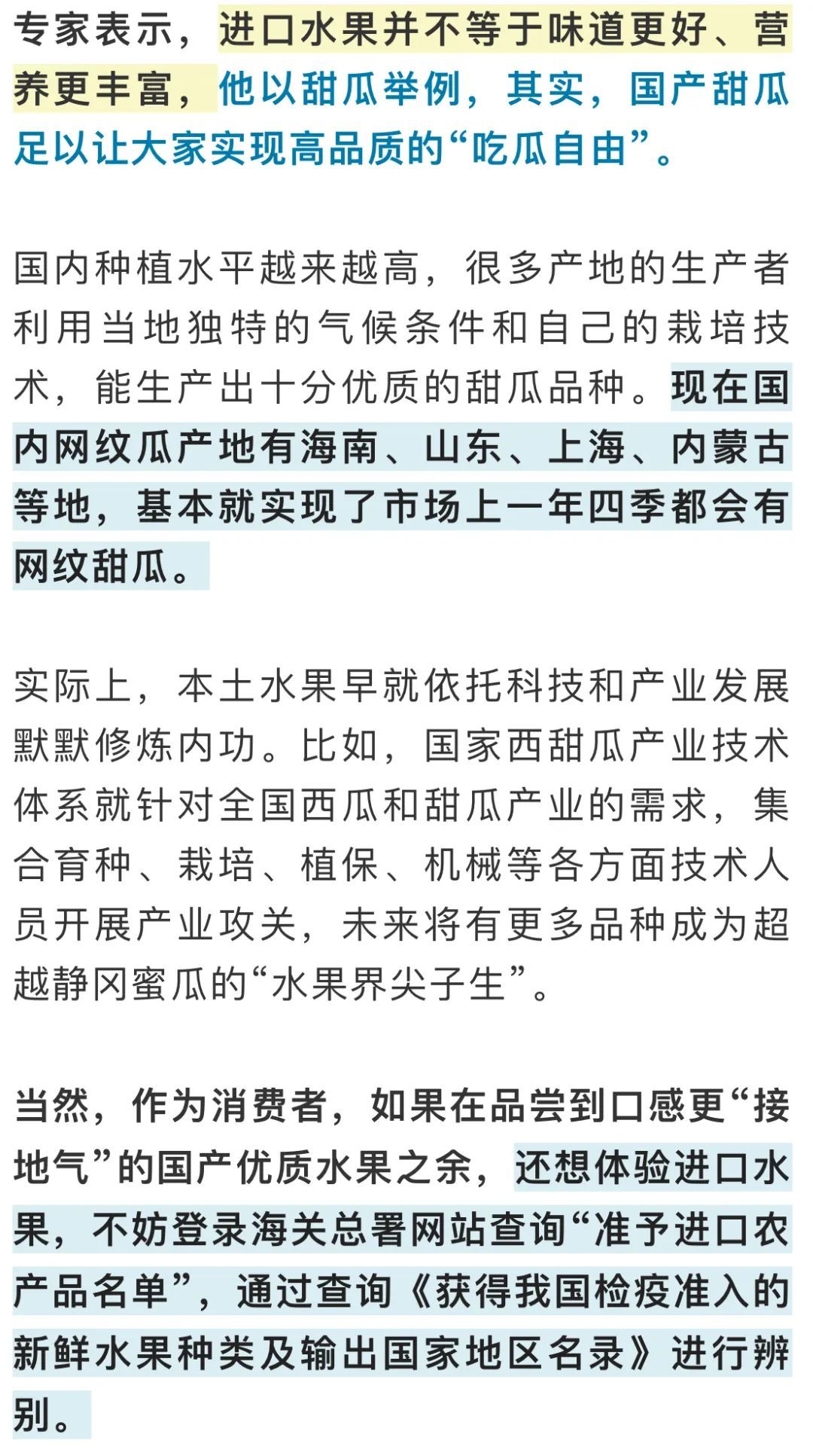 专家表示，进口水果并不等于味道更好、营养更丰富，他以甜瓜举例，其实，国产甜瓜足以让大家实现高品质的“吃瓜自由”。

国内种植水平越来越高，很多产地的生产者利用当地独特的气候条件和自己的栽培技术，能生产出十分优质的甜瓜品种。现在国内网纹瓜产地有海南、山东、上海、内蒙古等地，基本就实现了市场上一年四季都会有网纹甜瓜。

实际上，本土水果早就依托科技和产业发展默默修炼内功。比如，国家西甜瓜产业技术体系就针对全国西瓜和甜瓜产业的需求，集合育种、栽培、植保、机械等各方面技术人员开展产业攻关，未来将有更多品种成为超越静冈蜜瓜的“水果界尖子生”。

当然，作为消费者，如果在品尝到口感更“接地气”的国产优质水果之余，还想体验进口水果，不妨登录海关总署网站查询“准予进口农产品名单”，通过查询《获得我国检疫准入的新鲜水果种类及输出国家地区名录》进行辨别。